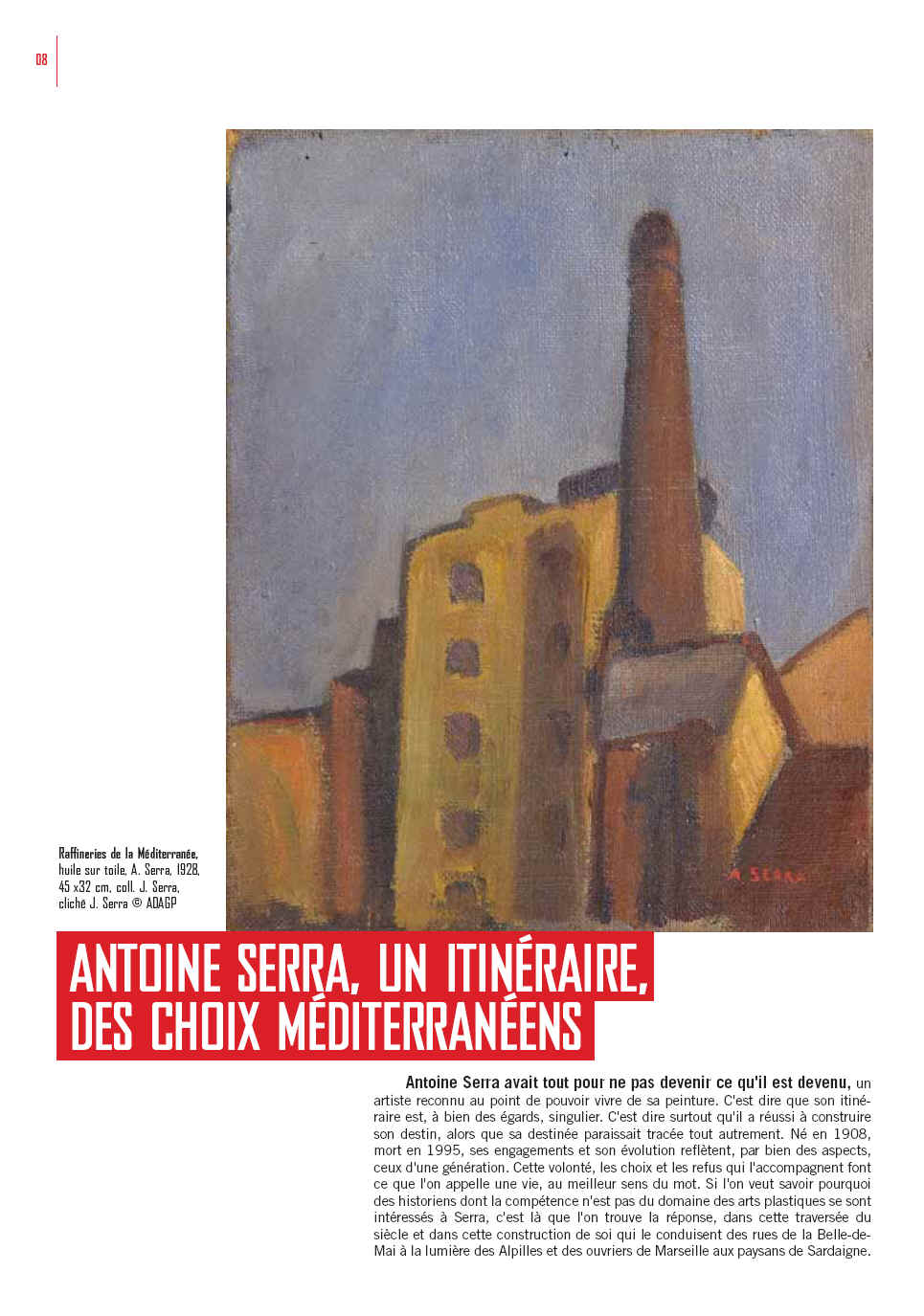 08

A. SERRA

Raffineries de la Méditerranée, huile sur toile, A. Serra, 1928, 45 x32 cm, coll. J. Serra, cliché J. Serra © ADAGP

ANTOINE SERRA, UN ITINÉRAIRE, DES CHOIX MÉDITERRANÉENS

Antoine Serra avait tout pour ne pas devenir ce qu'il est devenu, un artiste reconnu au point de pouvoir vivre de sa peinture. C'est dire que son itinéraire est, à bien des égards, singulier. C'est dire surtout qu'il a réussi à construire son destin, alors que sa destinée paraissait tracée tout autrement. Né en 1908, mort en 1995, ses engagements et son évolution reflètent, par bien des aspects, ceux d'une génération. Cette volonté, les choix et les refus qui l'accompagnent font ce que l'on appelle une vie, au meilleur sens du mot. Si l'on veut savoir pourquoi des historiens dont la compétence n'est pas du domaine des arts plastiques se sont intéressés à Serra, c'est là que l'on trouve la réponse, dans cette traversée du siècle et dans cette construction de soi qui le conduisent des rues de la Belle-de-Mai à la lumière des Alpilles et des ouvriers de Marseille aux paysans de Sardaigne.